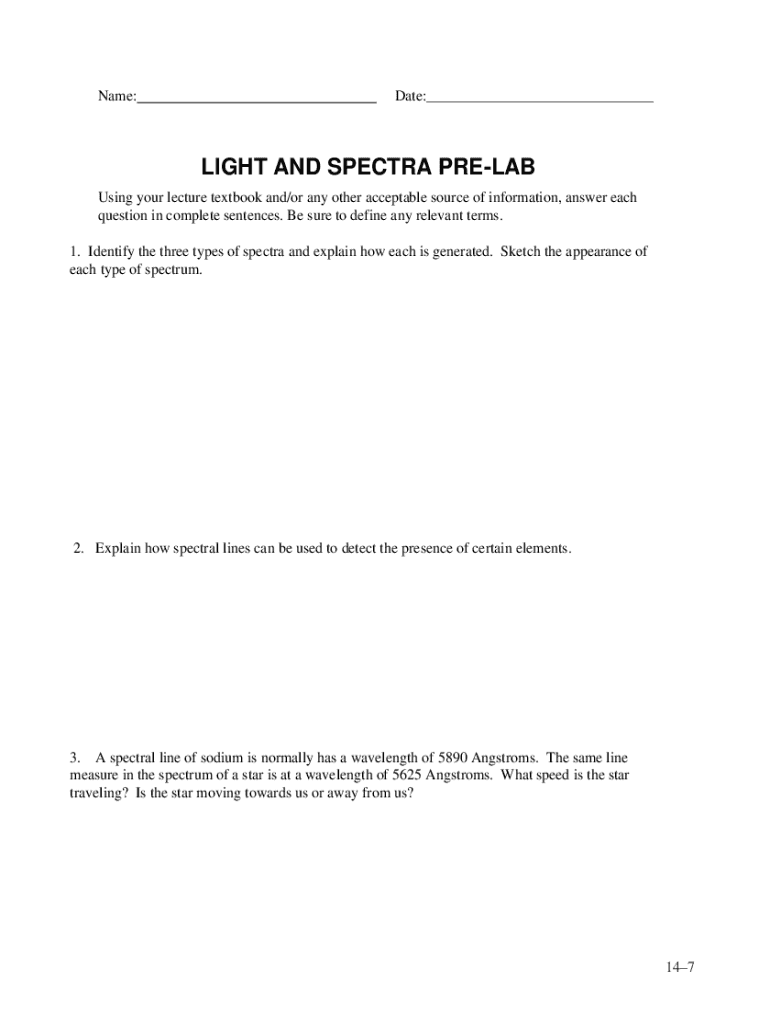 Name:________________________________ Date:______________________________

LIGHT AND SPECTRA PRE-LAB

Using your lecture textbook and/or any other acceptable source of information, answer each question in complete sentences. Be sure to define any relevant terms.

1. Identify the three types of spectra and explain how each is generated. Sketch the appearance of each type of spectrum.

2. Explain how spectral lines can be used to detect the presence of certain elements.

3. A spectral line of sodium is normally has a wavelength of 5890 Angstroms. The same line measure in the spectrum of a star is at a wavelength of 5625 Angstroms. What speed is the star traveling? Is the star moving towards us or away from us?

14–7